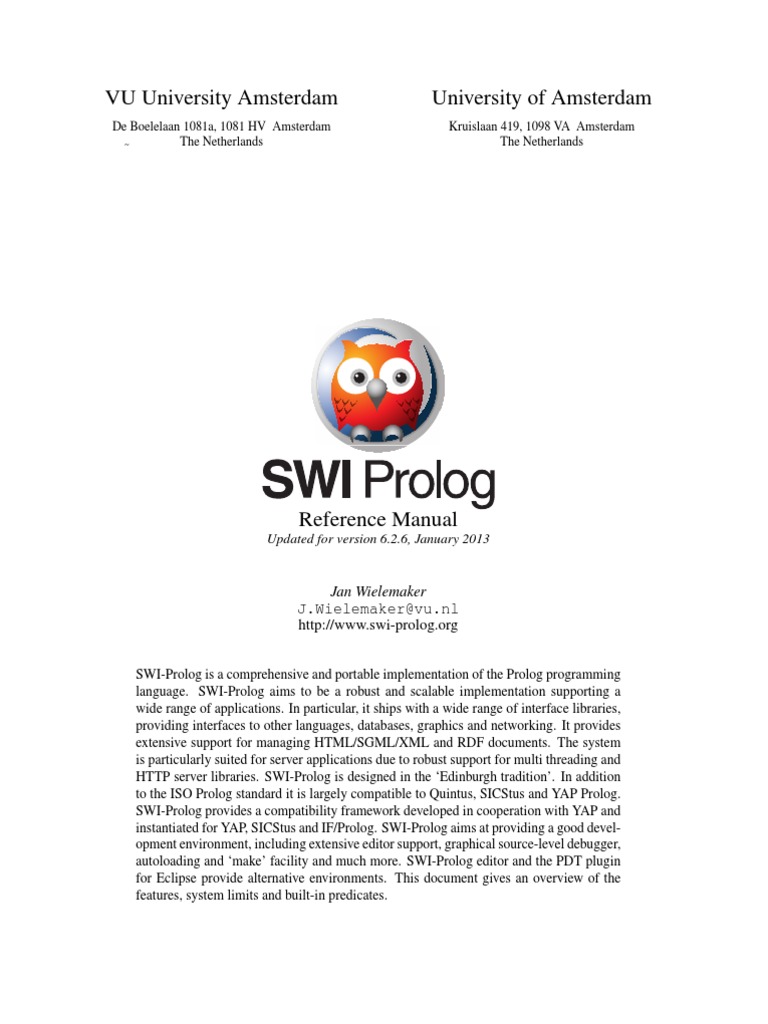 VU University Amsterdam
De Boelelaan 1081a, 1081 HV Amsterdam
The Netherlands

University of Amsterdam
Kruislaan 419, 1098 VA Amsterdam
The Netherlands

SWI Prolog

Reference Manual
Updated for version 6.2.6, January 2013

Jan Wielemaker
J.Wielemaker@vu.nl
http://www.swi-prolog.org

SWI-Prolog is a comprehensive and portable implementation of the Prolog programming language. SWI-Prolog aims to be a robust and scalable implementation supporting a wide range of applications. In particular, it ships with a wide range of interface libraries, providing interfaces to other languages, databases, graphics and networking. It provides extensive support for managing HTML/SGML/XML and RDF documents. The system is particularly suited for server applications due to robust support for multi threading and HTTP server libraries. SWI-Prolog is designed in the 'Edinburgh tradition'. In addition to the ISO Prolog standard it is largely compatible to Quintus, SICStus and YAP Prolog. SWI-Prolog provides a compatibility framework developed in cooperation with YAP and instantiated for YAP, SICStus and IF/Prolog. SWI-Prolog aims at providing a good development environment, including extensive editor support, graphical source-level debugger, autoloading and 'make' facility and much more. SWI-Prolog editor and the PDT plugin for Eclipse provide alternative environments. This document gives an overview of the features, system limits and built-in predicates.